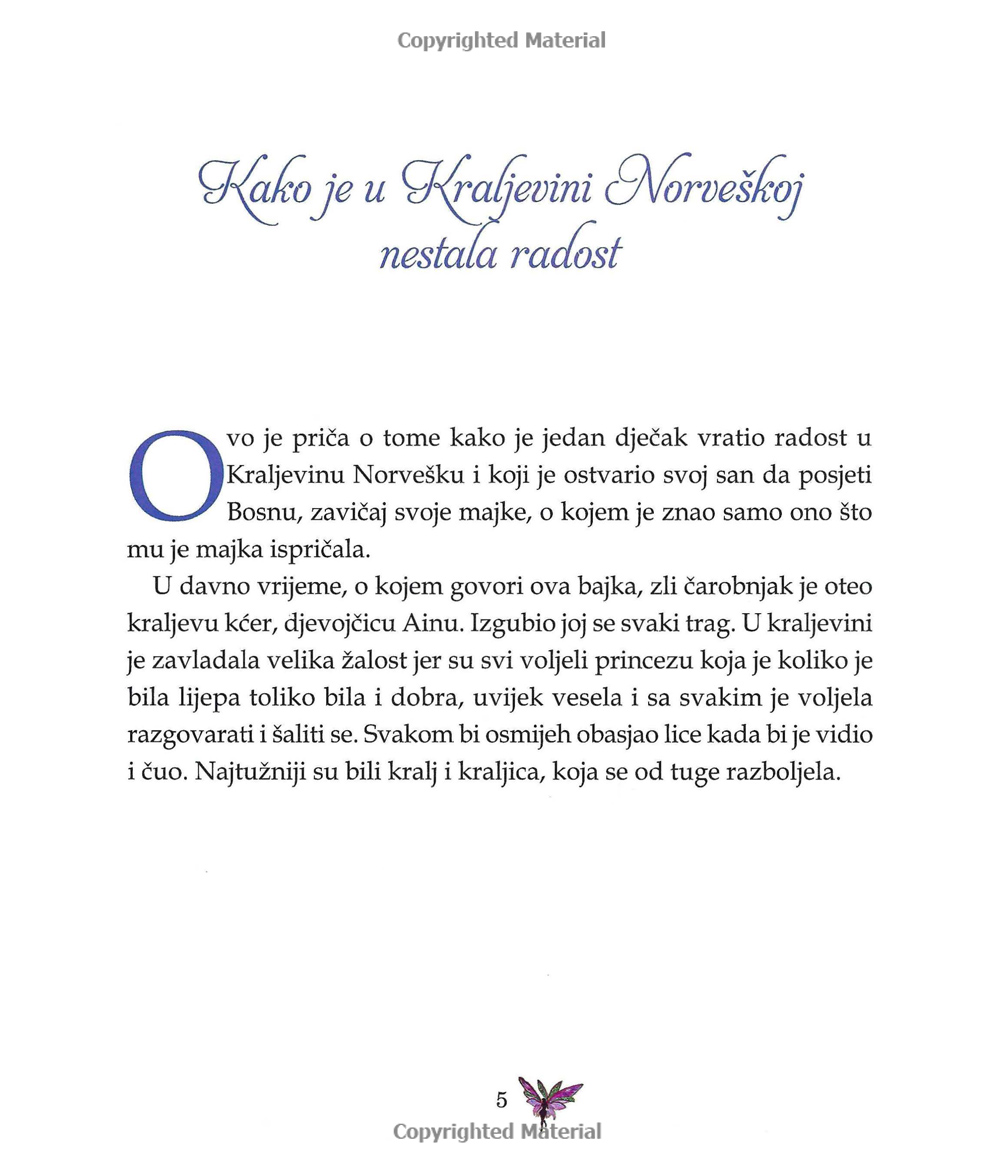 Copyrighted Material

Kako je u Kraljevini Norveškoj nestala radost

Ovo je priča o tome kako je jedan dječak vratio radost u Kraljevinu Norvešku i koji je ostvario svoj san da posjeti Bosnu, zavičaj svoje majke, o kojem je znao samo ono što mu je majka ispričala.

U davno vrijeme, o kojem govori ova bajka, zli čarobnjak je oteo kraljevu kćer, djevojčicu Ainu. Izgubio joj se svaki trag. U kraljevini je zavladala velika žalost jer su svi voljeli princezu koja je koliko je bila lijepa toliko bila i dobra, uvijek vesela i sa svakim je voljela razgovarati i šaliti se. Svakom bi osmijeh obasjao lice kada bi je vidio i čuo. Najtužniji su bili kralj i kraljica, koja se od tuge razboljela.

5

Copyrighted Material